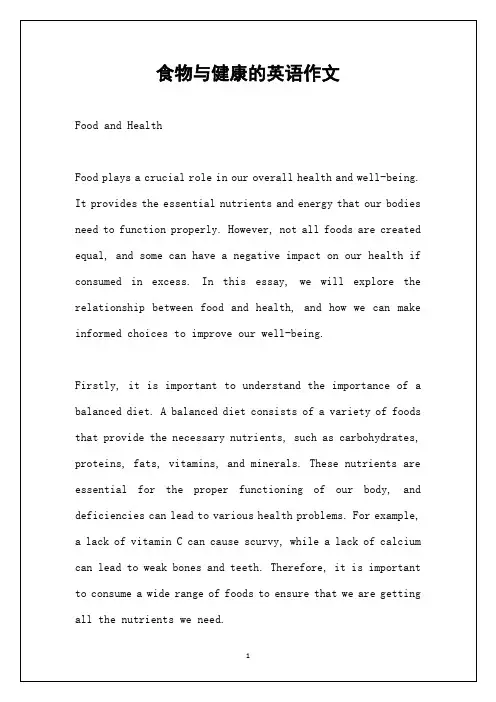 食物与健康的英语作文

Food and Health

Food plays a crucial role in our overall health and well-being. It provides the essential nutrients and energy that our bodies need to function properly. However, not all foods are created equal, and some can have a negative impact on our health if consumed in excess. In this essay, we will explore the relationship between food and health, and how we can make informed choices to improve our well-being.

Firstly, it is important to understand the importance of a balanced diet. A balanced diet consists of a variety of foods that provide the necessary nutrients, such as carbohydrates, proteins, fats, vitamins, and minerals. These nutrients are essential for the proper functioning of our body, and deficiencies can lead to various health problems. For example, a lack of vitamin C can cause scurvy, while a lack of calcium can lead to weak bones and teeth. Therefore, it is important to consume a wide range of foods to ensure that we are getting all the nutrients we need.

1